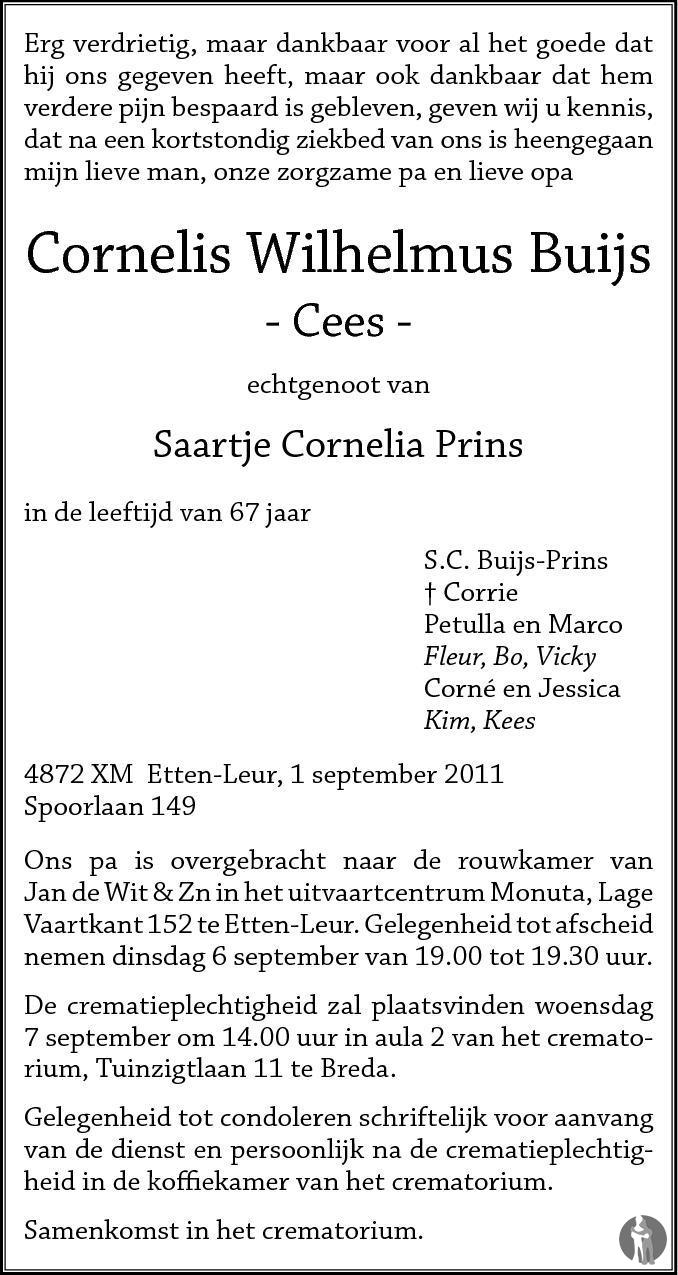 Erg verdrietig, maar dankbaar voor al het goede dat hij ons gegeven heeft, maar ook dankbaar dat hem verdere pijn bespaard is gebleven, geven wij u kennis, dat na een kortstondig ziekbed van ons is heengegaan mijn lieve man, onze zorgzame pa en lieve opa

Cornelis Wilhelmus Buijs

- Cees -

echtgenoot van

Saartje Cornelia Prins

in de leeftijd van 67 jaar

S.C. Buijs-Prins
† Corrie
Petulla en Marco
Fleur, Bo, Vicky
Corné en Jessica
Kim, Kees

4872 XM Etten-Leur, 1 september 2011
Spoorlaan 149

Ons pa is overgebracht naar de rouwkamer van Jan de Wit & Zn in het uitvaartcentrum Monuta, Lage Vaartkant 152 te Etten-Leur. Gelegenheid tot afscheid nemen dinsdag 6 september van 19.00 tot 19.30 uur.

De crematieplechtigheid zal plaatsvinden woensdag 7 september om 14.00 uur in aula 2 van het crematorium, Tuinzigtlaan 11 te Breda.

Gelegenheid tot condoleren schriftelijk voor aanvang van de dienst en persoonlijk na de crematieplechtigheid in de koffiekamer van het crematorium.

Samenkomst in het crematorium.